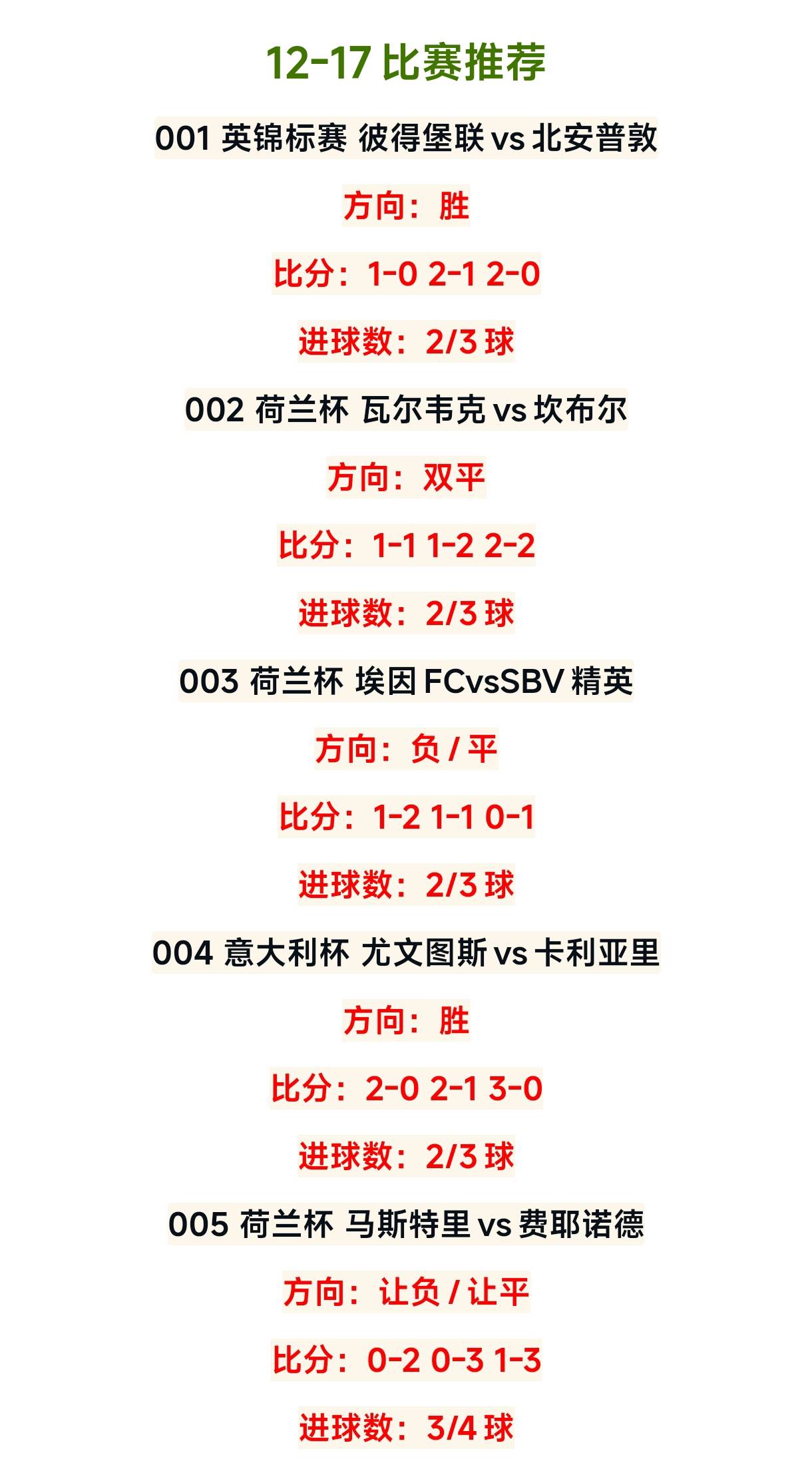 12-17 比赛推荐

001 英锦标赛 彼得堡联 vs 北安普敦

方向：胜

比分：1-0 2-1 2-0

进球数：2/3 球

002 荷兰杯 瓦尔韦克 vs 坎布尔

方向：双平

比分：1-1 1-2 2-2

进球数：2/3 球

003 荷兰杯 埃因 FCvsSBV 精英

方向：负 / 平

比分：1-2 1-1 0-1

进球数：2/3 球

004 意大利杯 尤文图斯 vs 卡利亚里

方向：胜

比分：2-0 2-1 3-0

进球数：2/3 球

005 荷兰杯 马斯特里 vs 费耶诺德

方向：让负 / 让平

比分：0-2 0-3 1-3

进球数：3/4 球